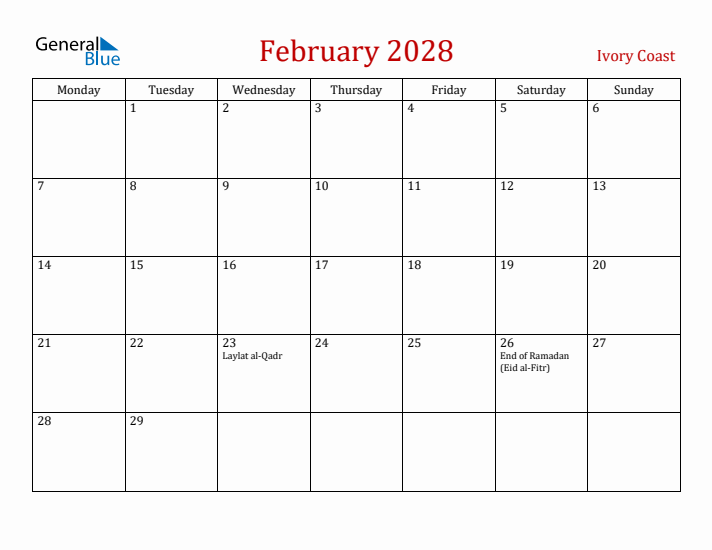 General Blue

February 2028

Ivory Coast

| Monday | Tuesday | Wednesday | Thursday | Friday | Saturday | Sunday |
|---|---|---|---|---|---|---|
| | 1 | 2 | 3 | 4 | 5 | 6 |
| 7 | 8 | 9 | 10 | 11 | 12 | 13 |
| 14 | 15 | 16 | 17 | 18 | 19 | 20 |
| 21 | 22 | 23 Laylat al-Qadr | 24 | 25 | 26 End of Ramadan (Eid al-Fitr) | 27 |
| 28 | 29 | | | | | |